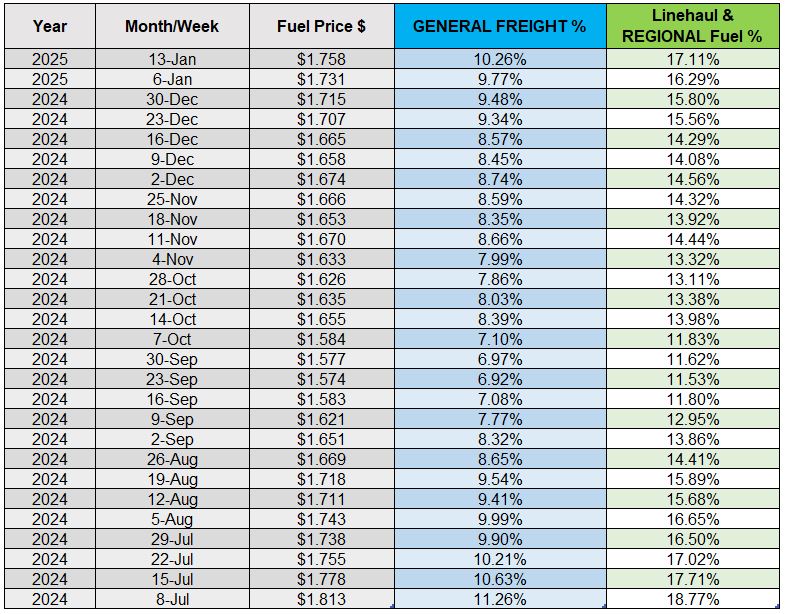 | Year | Month/Week | Fuel Price $ | GENERAL FREIGHT % | Linehaul & REGIONAL Fuel % |
|---|---|---|---|---|
| 2025 | 13-Jan | $1.758 | 10.26% | 17.11% |
| 2025 | 6-Jan | $1.731 | 9.77% | 16.29% |
| 2024 | 30-Dec | $1.715 | 9.48% | 15.80% |
| 2024 | 23-Dec | $1.707 | 9.34% | 15.56% |
| 2024 | 16-Dec | $1.665 | 8.57% | 14.29% |
| 2024 | 9-Dec | $1.658 | 8.45% | 14.08% |
| 2024 | 2-Dec | $1.674 | 8.74% | 14.56% |
| 2024 | 25-Nov | $1.666 | 8.59% | 14.32% |
| 2024 | 18-Nov | $1.653 | 8.35% | 13.92% |
| 2024 | 11-Nov | $1.670 | 8.66% | 14.44% |
| 2024 | 4-Nov | $1.633 | 7.99% | 13.32% |
| 2024 | 28-Oct | $1.626 | 7.86% | 13.11% |
| 2024 | 21-Oct | $1.635 | 8.03% | 13.38% |
| 2024 | 14-Oct | $1.655 | 8.39% | 13.98% |
| 2024 | 7-Oct | $1.584 | 7.10% | 11.83% |
| 2024 | 30-Sep | $1.577 | 6.97% | 11.62% |
| 2024 | 23-Sep | $1.574 | 6.92% | 11.53% |
| 2024 | 16-Sep | $1.583 | 7.08% | 11.80% |
| 2024 | 9-Sep | $1.621 | 7.77% | 12.95% |
| 2024 | 2-Sep | $1.651 | 8.32% | 13.86% |
| 2024 | 26-Aug | $1.669 | 8.65% | 14.41% |
| 2024 | 19-Aug | $1.718 | 9.54% | 15.89% |
| 2024 | 12-Aug | $1.711 | 9.41% | 15.68% |
| 2024 | 5-Aug | $1.743 | 9.99% | 16.65% |
| 2024 | 29-Jul | $1.738 | 9.90% | 16.50% |
| 2024 | 22-Jul | $1.755 | 10.21% | 17.02% |
| 2024 | 15-Jul | $1.778 | 10.63% | 17.71% |
| 2024 | 8-Jul | $1.813 | 11.26% | 18.77% |